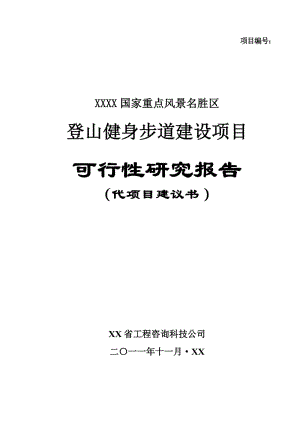 项目编号：

XXXX 国家重点风景名胜区

登山健身步道建设项目

可行性研究报告

（代项目建议书）

XX 省工程咨询科技公司

二〇一一年十一月·XX